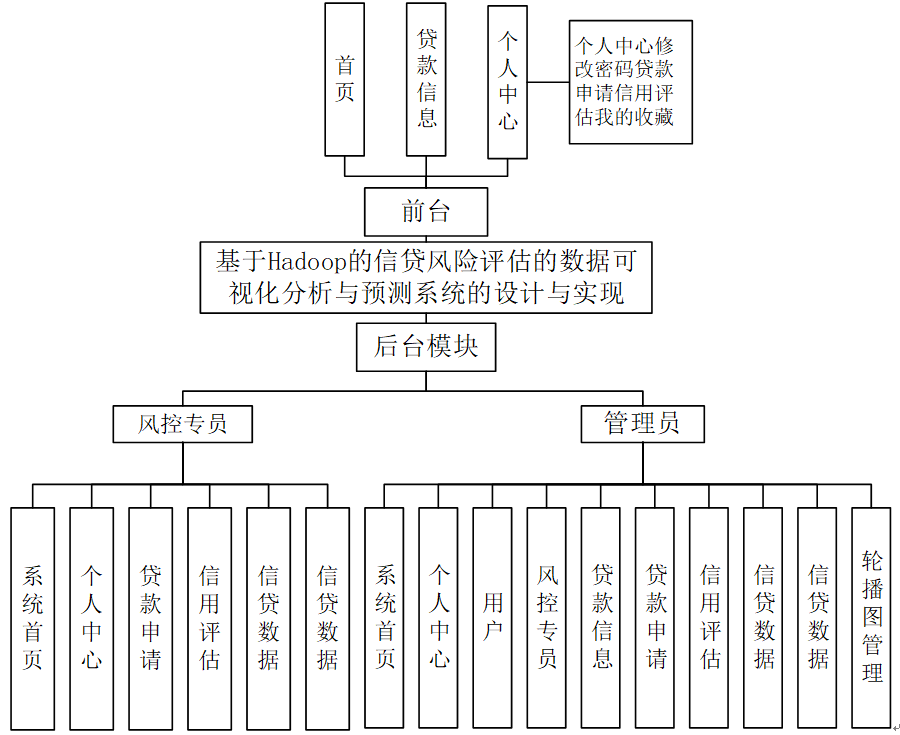 首页

贷款信息

个人中心

个人中心修改密码贷款申请信用评估我的收藏

前台

基于Hadoop的信贷风险评估的数据可视化分析与预测系统的设计与实现

后台模块

风控专员

管理员

系统首页

个人中心

贷款申请

信用评估

信贷数据

信贷数据

系统首页

个人中心

用户

风控专员

贷款信息

贷款申请

信用评估

信贷数据

信贷数据

轮播图管理